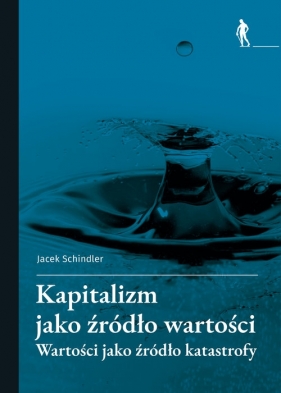 Jacek Schindler

Kapitalizm jako źródło wartości

Wartości jako źródło katastrofy